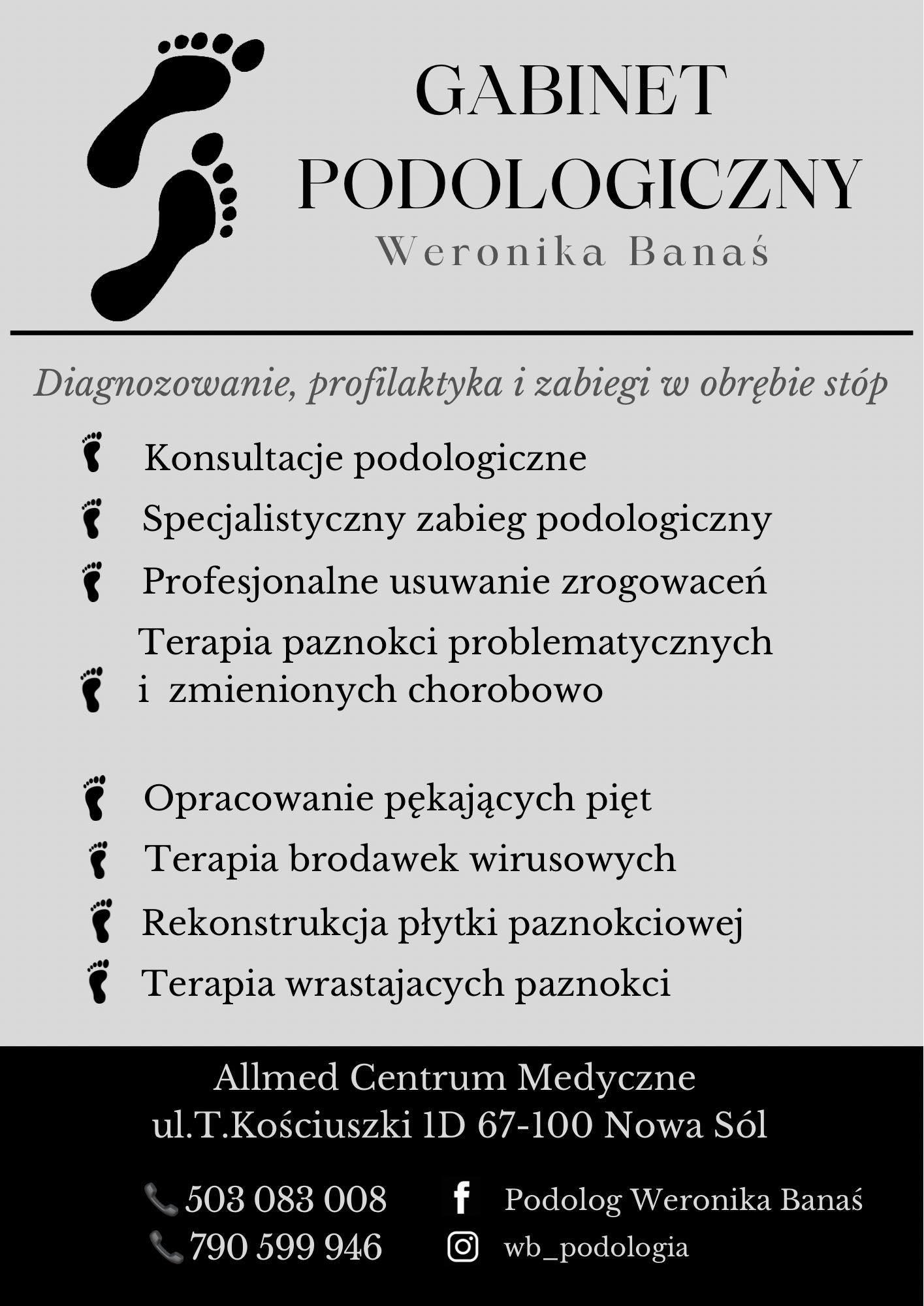 GABINET PODOLOGICZNY
Weronika Banaś

Diagnozowanie, profilaktyka i zabiegi w obrębie stóp

Konsultacje podologiczne

Specjalistyczny zabieg podologiczny

Profesjonalne usuwanie zrogowaceń

Terapia paznokci problematycznych i zmienionych chorobowo

Opracowanie pękających pięt

Terapia brodawek wirusowych

Rekonstrukcja płytki paznokciowej

Terapia wrastajacych paznokci

Allmed Centrum Medyczne
ul.T.Kościuszki 1D 67-100 Nowa Sól

503 083 008
790 599 946

Podolog Weronika Banaś
wb_podologia